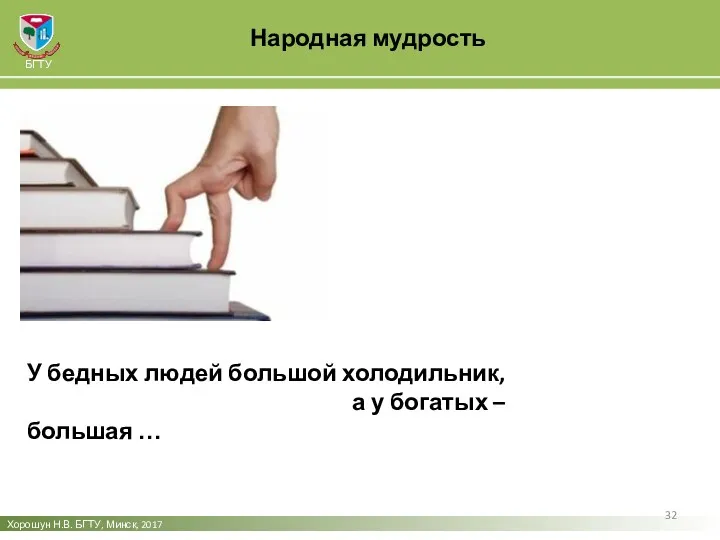 БГТУ

Народная мудрость

У бедных людей большой холодильник,
а у богатых –
большая …

32

Хорошун Н.В. БГТУ, Минск, 2017